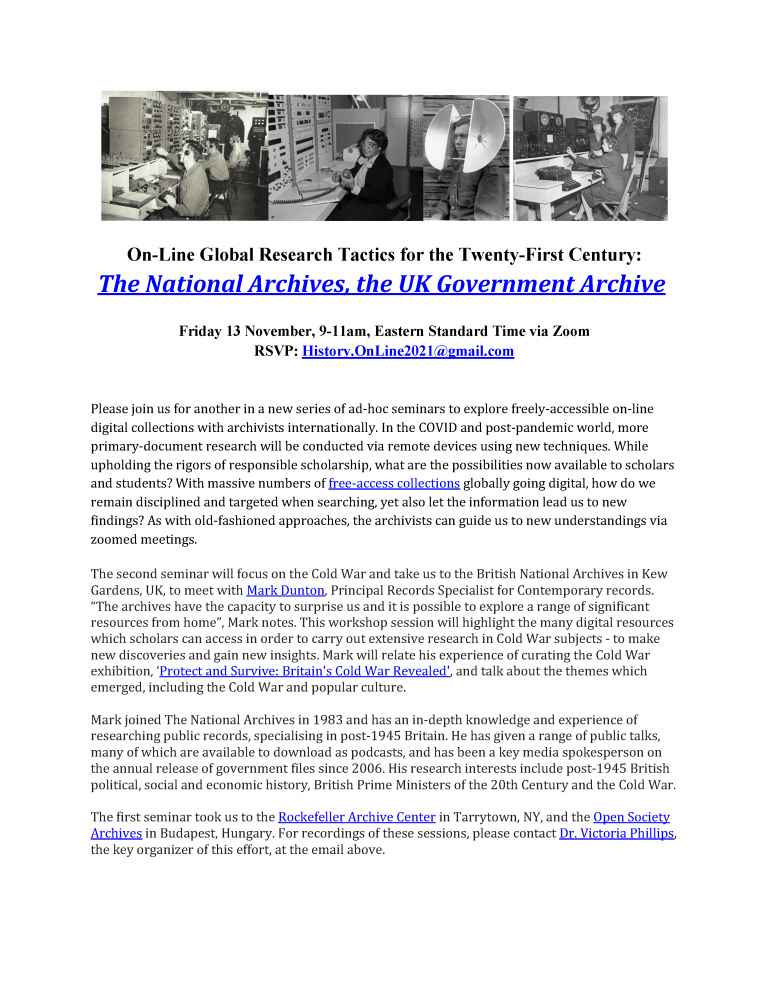 On-Line Global Research Tactics for the Twenty-First Century:
The National Archives, the UK Government Archive

Friday 13 November, 9-11am, Eastern Standard Time via Zoom
RSVP: History.OnLine2021@gmail.com

Please join us for another in a new series of ad-hoc seminars to explore freely-accessible on-line digital collections with archivists internationally. In the COVID and post-pandemic world, more primary-document research will be conducted via remote devices using new techniques. While upholding the rigors of responsible scholarship, what are the possibilities now available to scholars and students? With massive numbers of free-access collections globally going digital, how do we remain disciplined and targeted when searching, yet also let the information lead us to new findings? As with old-fashioned approaches, the archivists can guide us to new understandings via zoomed meetings.

The second seminar will focus on the Cold War and take us to the British National Archives in Kew Gardens, UK, to meet with Mark Dunton, Principal Records Specialist for Contemporary records. "The archives have the capacity to surprise us and it is possible to explore a range of significant resources from home", Mark notes. This workshop session will highlight the many digital resources which scholars can access in order to carry out extensive research in Cold War subjects - to make new discoveries and gain new insights. Mark will relate his experience of curating the Cold War exhibition, 'Protect and Survive: Britain's Cold War Revealed', and talk about the themes which emerged, including the Cold War and popular culture.

Mark joined The National Archives in 1983 and has an in-depth knowledge and experience of researching public records, specialising in post-1945 Britain. He has given a range of public talks, many of which are available to download as podcasts, and has been a key media spokesperson on the annual release of government files since 2006. His research interests include post-1945 British political, social and economic history, British Prime Ministers of the 20th Century and the Cold War.

The first seminar took us to the Rockefeller Archive Center in Tarrytown, NY, and the Open Society Archives in Budapest, Hungary. For recordings of these sessions, please contact Dr. Victoria Phillips, the key organizer of this effort, at the email above.